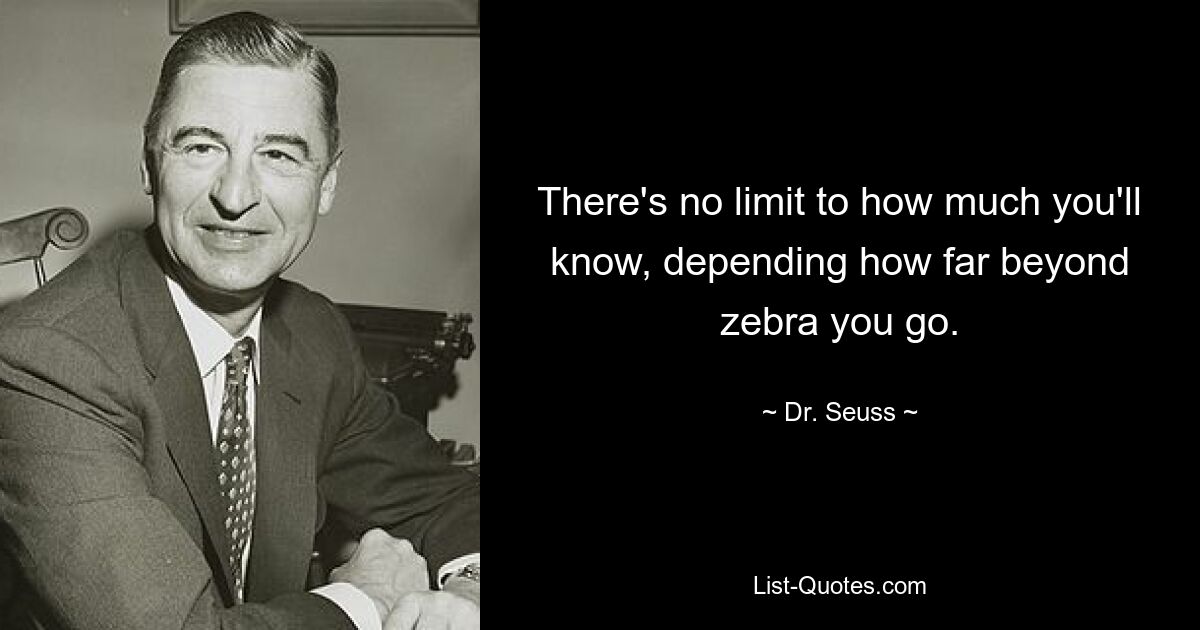 There's no limit to how much you'll know, depending how far beyond zebra you go.

~ Dr. Seuss ~

List-Quotes.com